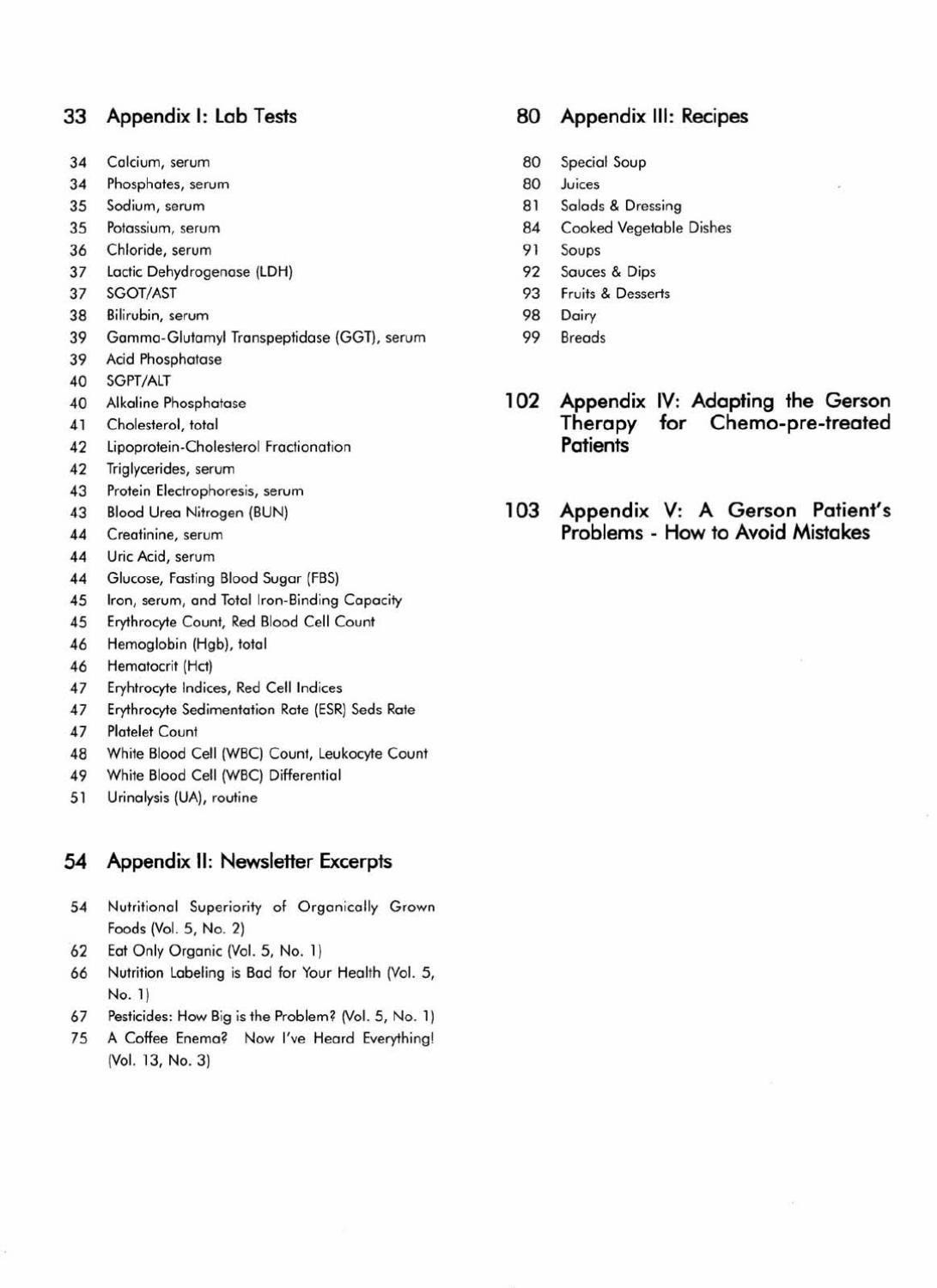 33 Appendix I: Lab Tests

34 Calcium, serum
34 Phosphates, serum
35 Sodium, serum
35 Potassium, serum
36 Chloride, serum
37 Lactic Dehydrogenase (LDH)
37 SGOT/AST
38 Bilirubin, serum
39 Gamma-Glutamyl Transpeptidase (GGT), serum
39 Acid Phosphatase
40 SGPT/ALT
40 Alkaline Phosphatase
41 Cholesterol, total
42 Lipoprotein-Cholesterol Fractionation
42 Triglycerides, serum
43 Protein Electrophoresis, serum
43 Blood Urea Nitrogen (BUN)
44 Creatinine, serum
44 Uric Acid, serum
44 Glucose, Fasting Blood Sugar (FBS)
45 Iron, serum, and Total Iron-Binding Capacity
45 Erythrocyte Count, Red Blood Cell Count
46 Hemoglobin (Hgb), total
46 Hematocrit (Hct)
47 Eryhtrocyte Indices, Red Cell Indices
47 Erythrocyte Sedimentation Rate (ESR) Seds Rate
47 Platelet Count
48 White Blood Cell (WBC) Count, Leukocyte Count
49 White Blood Cell (WBC) Differential
51 Urinalysis (UA), routine

54 Appendix II: Newsletter Excerpts

54 Nutritional Superiority of Organically Grown Foods (Vol. 5, No. 2)
62 Eat Only Organic (Vol. 5, No. 1)
66 Nutrition Labeling is Bad for Your Health (Vol. 5, No. 1)
67 Pesticides: How Big is the Problem? (Vol. 5, No. 1)
75 A Coffee Enema? Now I've Heard Everything! (Vol. 13, No. 3)

80 Appendix III: Recipes

80 Special Soup
80 Juices
81 Salads & Dressing
84 Cooked Vegetable Dishes
91 Soups
92 Sauces & Dips
93 Fruits & Desserts
98 Dairy
99 Breads

102 Appendix IV: Adapting the Gerson Therapy for Chemo-pre-treated Patients

103 Appendix V: A Gerson Patient's Problems - How to Avoid Mistakes